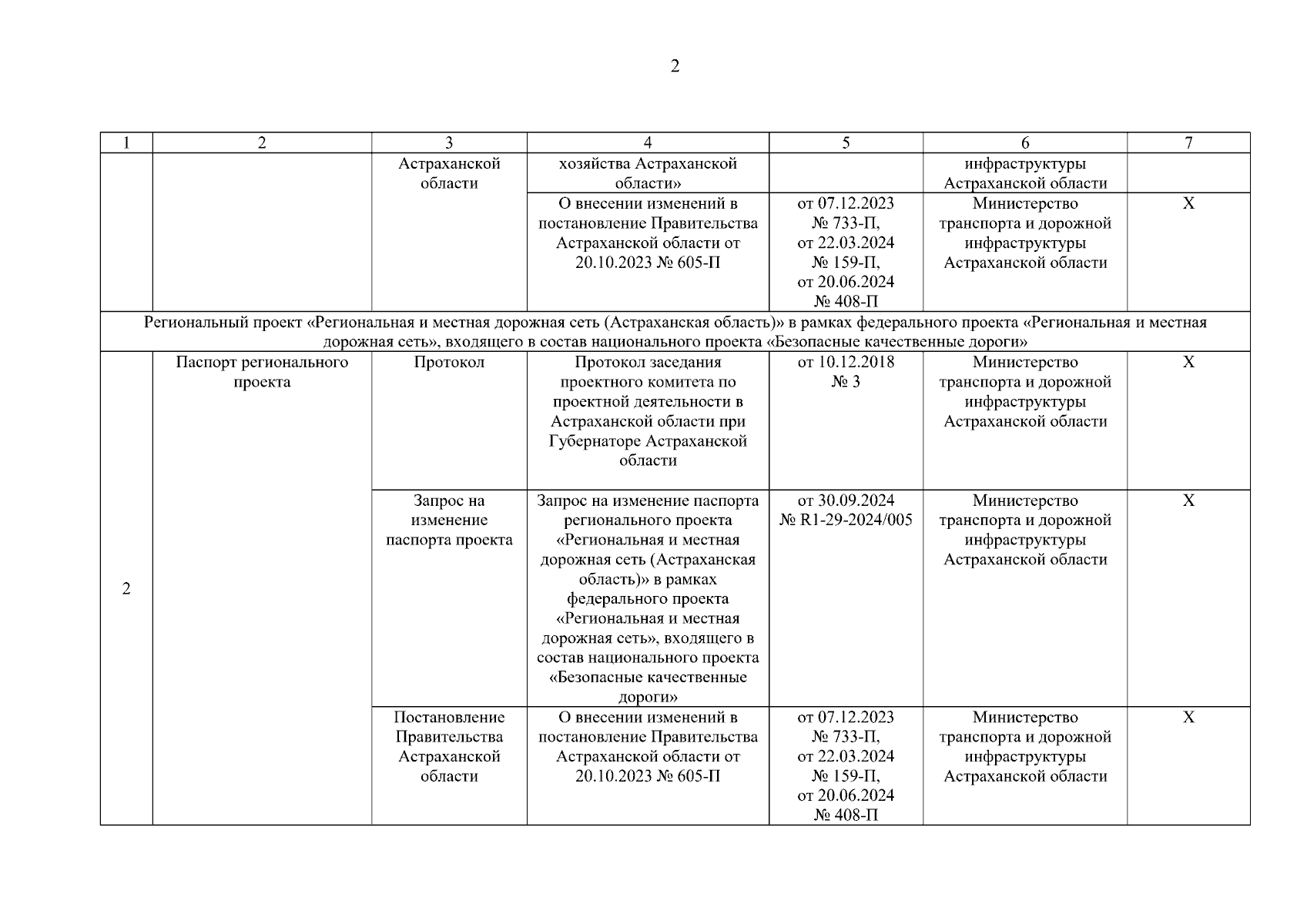 2

| 1 | 2 | 3 | 4 | 5 | 6 | 7 |
|---|---|---|---|---|---|---|
| | | Астраханской области | хозяйства Астраханской области» | | инфраструктуры Астраханской области | |
| | | | О внесении изменений в постановление Правительства Астраханской области от 20.10.2023 № 605-П | от 07.12.2023 № 733-П, от 22.03.2024 № 159-П, от 20.06.2024 № 408-П | Министерство транспорта и дорожной инфраструктуры Астраханской области | Х |
| Региональный проект «Региональная и местная дорожная сеть (Астраханская область)» в рамках федерального проекта «Региональная и местная дорожная сеть», входящего в состав национального проекта «Безопасные качественные дороги» | | | | | | |
| 2 | Паспорт регионального проекта | Протокол | Протокол заседания проектного комитета по проектной деятельности в Астраханской области при Губернаторе Астраханской области | от 10.12.2018 № 3 | Министерство транспорта и дорожной инфраструктуры Астраханской области | Х |
| | | Запрос на изменение паспорта проекта | Запрос на изменение паспорта регионального проекта «Региональная и местная дорожная сеть (Астраханская область)» в рамках федерального проекта «Региональная и местная дорожная сеть», входящего в состав национального проекта «Безопасные качественные дороги» | от 30.09.2024 № R1-29-2024/005 | Министерство транспорта и дорожной инфраструктуры Астраханской области | Х |
| | | Постановление Правительства Астраханской области | О внесении изменений в постановление Правительства Астраханской области от 20.10.2023 № 605-П | от 07.12.2023 № 733-П, от 22.03.2024 № 159-П, от 20.06.2024 № 408-П | Министерство транспорта и дорожной инфраструктуры Астраханской области | Х |